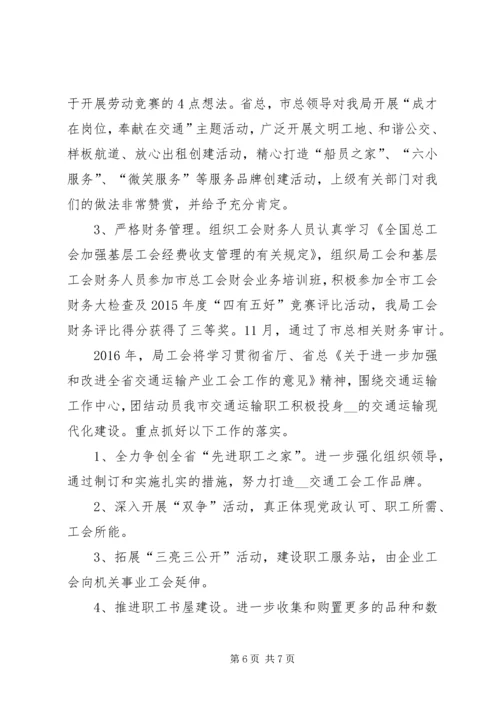 于开展劳动竞赛的4点想法。省总，市总领导对我局开展“成才在岗位，奉献在交通”主题活动，广泛开展文明工地、和谐公交、样板航道、放心出租创建活动，精心打造“船员之家”、“六小服务”、“微笑服务”等服务品牌创建活动，上级有关部门对我们的做法非常赞赏，并给予充分肯定。

3、严格财务管理。组织工会财务人员认真学习《全国总工会加强基层工会经费收支管理的有关规定》，组织局工会和基层工会财务人员参加市总工会财会业务培训班，积极参加全市工会财务大检查及2015年度“四有五好”竞赛评比活动，我局工会财务评比得分获得了三等奖。11月，通过了市总相关财务审计。

2016年，局工会将学习贯彻省厅、省总《关于进一步加强和改进全省交通运输产业工会工作的意见》精神，围绕交通运输工作中心，团结动员我市交通运输职工积极投身__的交通运输现代化建设。重点抓好以下工作的落实。

1、全力争创全省“先进职工之家”。进一步强化组织领导，通过制订和实施扎实的措施，努力打造__交通工会工作品牌。

2、深入开展“双争”活动，真正体现党政认可、职工所需、工会所能。

3、拓展“三亮三公开”活动，建设职工服务站，由企业工会向机关事业工会延伸。

4、推进职工书屋建设。进一步收集和购置更多的品种和数

第6页 共7页